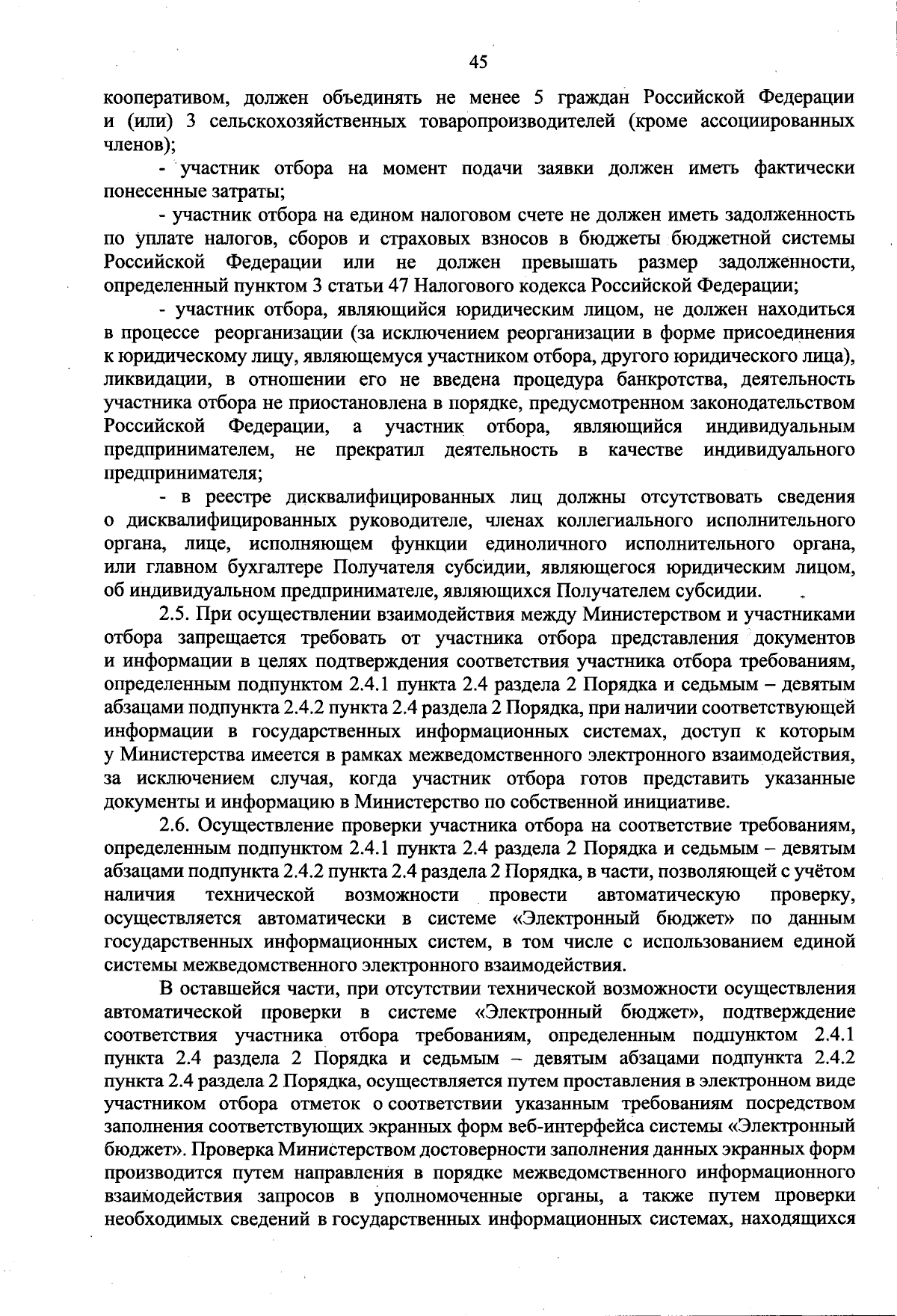 45

кооперативом, должен объединять не менее 5 граждан Российской Федерации и (или) 3 сельскохозяйственных товаропроизводителей (кроме ассоциированных членов);

- участник отбора на момент подачи заявки должен иметь фактически понесенные затраты;

- участник отбора на едином налоговом счете не должен иметь задолженность по уплате налогов, сборов и страховых взносов в бюджеты бюджетной системы Российской Федерации или не должен превышать размер задолженности, определенный пунктом 3 статьи 47 Налогового кодекса Российской Федерации;

- участник отбора, являющийся юридическим лицом, не должен находиться в процессе реорганизации (за исключением реорганизации в форме присоединения к юридическому лицу, являющемуся участником отбора, другого юридического лица), ликвидации, в отношении его не введена процедура банкротства, деятельность участника отбора не приостановлена в порядке, предусмотренном законодательством Российской Федерации, а участник отбора, являющийся индивидуальным предпринимателем, не прекратил деятельность в качестве индивидуального предпринимателя;

- в реестре дисквалифицированных лиц должны отсутствовать сведения о дисквалифицированных руководителе, членах коллегиального исполнительного органа, лице, исполняющем функции единоличного исполнительного органа, или главном бухгалтере Получателя субсидии, являющегося юридическим лицом, об индивидуальном предпринимателе, являющихся Получателем субсидии.

2.5. При осуществлении взаимодействия между Министерством и участниками отбора запрещается требовать от участника отбора представления документов и информации в целях подтверждения соответствия участника отбора требованиям, определенным подпунктом 2.4.1 пункта 2.4 раздела 2 Порядка и седьмым – девятым абзацами подпункта 2.4.2 пункта 2.4 раздела 2 Порядка, при наличии соответствующей информации в государственных информационных системах, доступ к которым у Министерства имеется в рамках межведомственного электронного взаимодействия, за исключением случая, когда участник отбора готов представить указанные документы и информацию в Министерство по собственной инициативе.

2.6. Осуществление проверки участника отбора на соответствие требованиям, определенным подпунктом 2.4.1 пункта 2.4 раздела 2 Порядка и седьмым – девятым абзацами подпункта 2.4.2 пункта 2.4 раздела 2 Порядка, в части, позволяющей с учётом наличия технической возможности провести автоматическую проверку, осуществляется автоматически в системе «Электронный бюджет» по данным государственных информационных систем, в том числе с использованием единой системы межведомственного электронного взаимодействия.

В оставшейся части, при отсутствии технической возможности осуществления автоматической проверки в системе «Электронный бюджет», подтверждение соответствия участника отбора требованиям, определенным подпунктом 2.4.1 пункта 2.4 раздела 2 Порядка и седьмым – девятым абзацами подпункта 2.4.2 пункта 2.4 раздела 2 Порядка, осуществляется путем проставления в электронном виде участником отбора отметок о соответствии указанным требованиям посредством заполнения соответствующих экранных форм веб-интерфейса системы «Электронный бюджет». Проверка Министерством достоверности заполнения данных экранных форм производится путем направления в порядке межведомственного информационного взаимодействия запросов в уполномоченные органы, а также путем проверки необходимых сведений в государственных информационных системах, находящихся